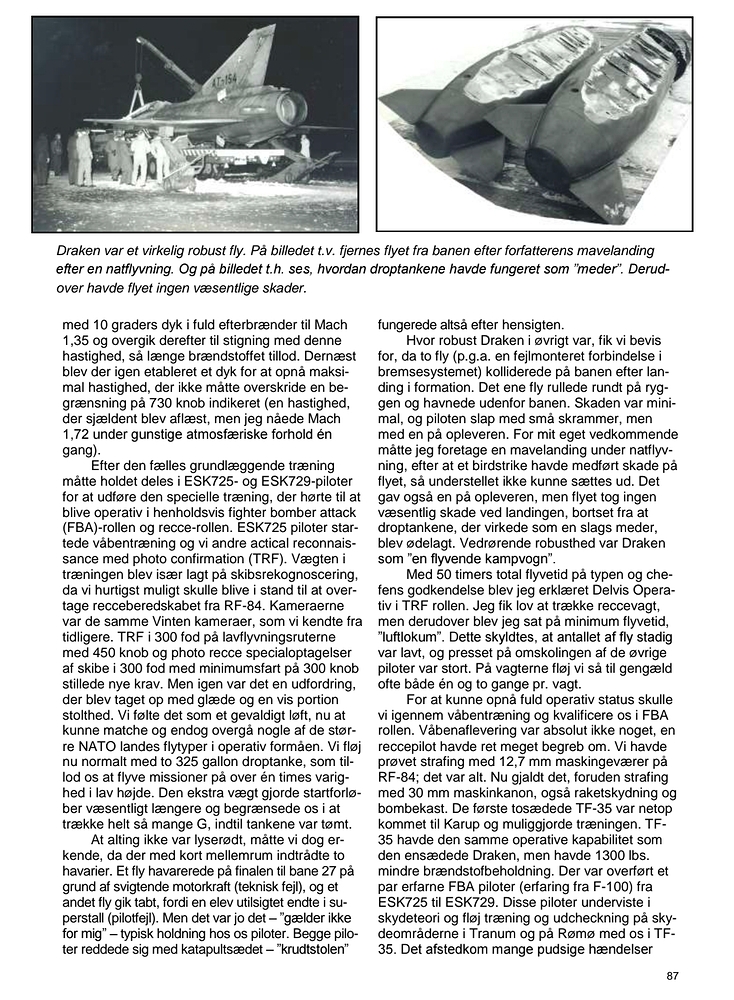 AT-154

Draken var et virkelig robust fly. På billedet t.v. fjernes flyet fra banen efter forfatterens mavelanding efter en natflyvning. Og på billedet t.h. ses, hvordan droptankene havde fungeret som "meder". Derudover havde flyet ingen væsentlige skader.

med 10 graders dyk i fuld efterbrænder til Mach 1,35 og overgik derefter til stigning med denne hastighed, så længe brændstoffet tillod. Dernæst blev der igen etableret et dyk for at opnå maksimal hastighed, der ikke måtte overskride en begrænsning på 730 knob indikeret (en hastighed, der sjældent blev aflæst, men jeg nåede Mach 1,72 under gunstige atmosfæriske forhold én gang).

Efter den fælles grundlæggende træning måtte holdet deles i ESK725- og ESK729-piloter for at udføre den specielle træning, der hørte til at blive operativ i henholdsvis fighter bomber attack (FBA)-rollen og recce-rollen. ESK725 piloter startede våbentræning og vi andre actical reconnaissance med photo confirmation (TRF). Vægten i træningen blev især lagt på skibsrekognoscering, da vi hurtigst muligt skulle blive i stand til at overtage recceberedskabet fra RF-84. Kameraerne var de samme Vinten kameraer, som vi kendte fra tidligere. TRF i 300 fod på lavflyvningsruterne med 450 knob og photo recce specialoptagelser af skibe i 300 fod med minimumsfart på 300 knob stillede nye krav. Men igen var det en udfordring, der blev taget op med glæde og en vis portion stolthed. Vi følte det som et gevaldigt løft, nu at kunne matche og endog overgå nogle af de større NATO landes flytyper i operativ formåen. Vi fløj nu normalt med to 325 gallon droptanke, som tillod os at flyve missioner på over én times varighed i lav højde. Den ekstra vægt gjorde startforløber væsentligt længere og begrænsede os i at trække helt så mange G, indtil tankene var tømt.

At alting ikke var lyserødt, måtte vi dog erkende, da der med kort mellemrum indtrådte to havarier. Et fly havarerede på finalen til bane 27 på grund af svigtende motorkraft (teknisk fejl), og et andet fly gik tabt, fordi en elev utilsigtet endte i superstall (pilotfejl). Men det var jo det – "gælder ikke for mig" – typisk holdning hos os piloter. Begge piloter reddede sig med katapultsædet – "krudtstolen" fungerede altså efter hensigten.

Hvor robust Draken i øvrigt var, fik vi bevis for, da to fly (p.g.a. en fejlmonteret forbindelse i bremsesystemet) kolliderede på banen efter landing i formation. Det ene fly rullede rundt på ryggen og havnede udenfor banen. Skaden var minimal, og piloten slap med små skrammer, men med en på opleveren. For mit eget vedkommende måtte jeg foretage en mavelanding under natflyvning, efter at et birdstrike havde medført skade på flyet, så understellet ikke kunne sættes ud. Det gav også en på opleveren, men flyet tog ingen væsentlig skade ved landingen, bortset fra at droptankene, der virkede som en slags meder, blev ødelagt. Vedrørende robusthed var Draken som "en flyvende kampvogn".

Med 50 timers total flyvetid på typen og chefens godkendelse blev jeg erklæret Delvis Operativ i TRF rollen. Jeg fik lov at trække reccevagt, men derudover blev jeg sat på minimum flyvetid, "luftlokum". Dette skyldtes, at antallet af fly stadig var lavt, og presset på omskolingen af de øvrige piloter var stort. På vagterne fløj vi så til gengæld ofte både én og to gange pr. vagt.

For at kunne opnå fuld operativ status skulle vi igennem våbentræning og kvalificere os i FBA rollen. Våbenaflevering var absolut ikke noget, en reccepilot havde ret meget begreb om. Vi havde prøvet strafing med 12,7 mm maskingeværer på RF-84; det var alt. Nu gjaldt det, foruden strafing med 30 mm maskinkanon, også raketskydning og bombekast. De første tosædede TF-35 var netop kommet til Karup og muliggjorde træningen. TF-35 havde den samme operative kapabilitet som den ensædede Draken, men havde 1300 lbs. mindre brændstofbeholdning. Der var overført et par erfarne FBA piloter (erfaring fra F-100) fra ESK725 til ESK729. Disse piloter underviste i skydeteori og fløj træning og udcheckning på skydeområderne i Tranum og på Rømø med os i TF-35. Det afstedkom mange pudsige hændelser

87